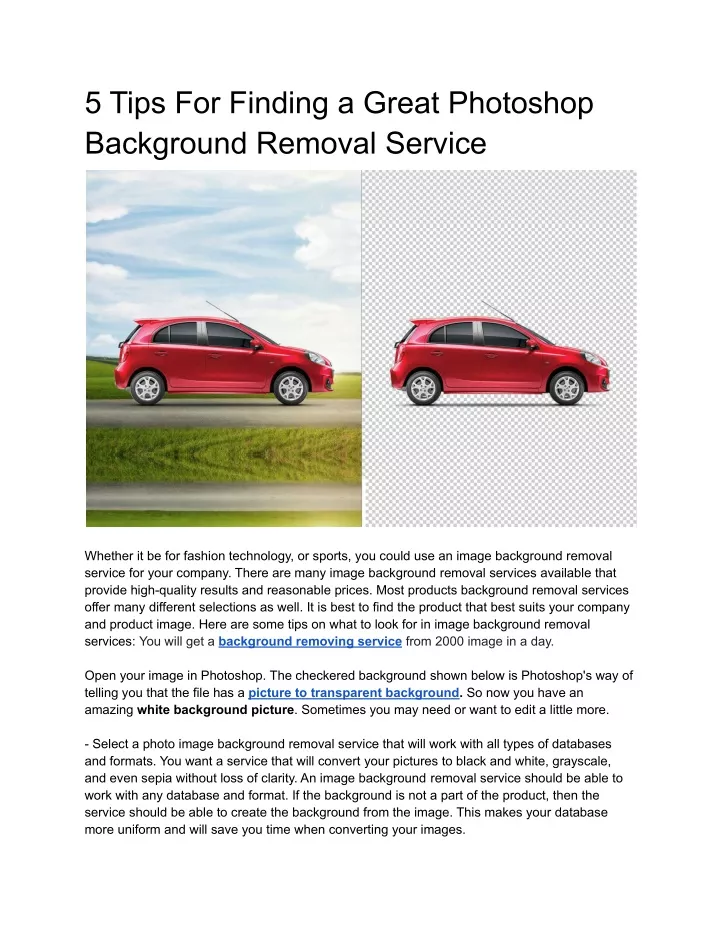 5 Tips For Finding a Great Photoshop Background Removal Service

Whether it be for fashion technology, or sports, you could use an image background removal service for your company. There are many image background removal services available that provide high-quality results and reasonable prices. Most products background removal services offer many different selections as well. It is best to find the product that best suits your company and product image. Here are some tips on what to look for in image background removal services: You will get a background removing service from 2000 image in a day.

Open your image in Photoshop. The checkered background shown below is Photoshop's way of telling you that the file has a picture to transparent background. So now you have an amazing white background picture. Sometimes you may need or want to edit a little more.

- Select a photo image background removal service that will work with all types of databases and formats. You want a service that will convert your pictures to black and white, grayscale, and even sepia without loss of clarity. An image background removal service should be able to work with any database and format. If the background is not a part of the product, then the service should be able to create the background from the image. This makes your database more uniform and will save you time when converting your images.